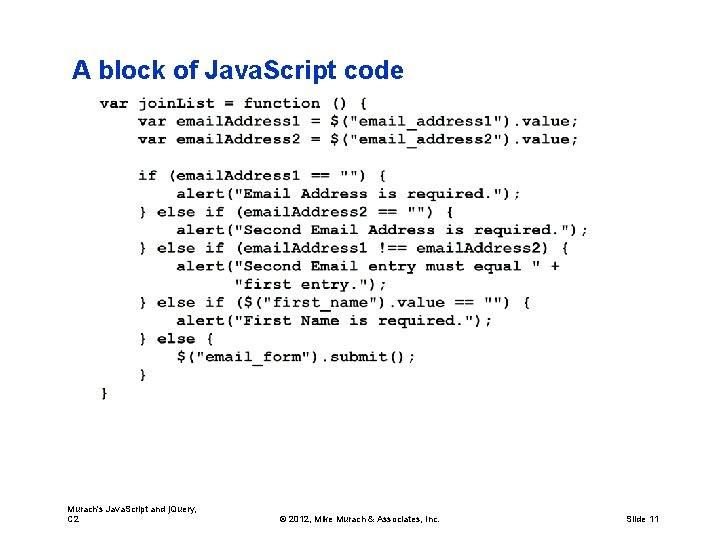 A block of JavaScript code

var joinList = function () {
    var emailAddress1 = $("email_address1").value;
    var emailAddress2 = $("email_address2").value;

    if (emailAddress1 == "") {
        alert("Email Address is required.");
    } else if (emailAddress2 == "") {
        alert("Second Email Address is required.");
    } else if (emailAddress1 !== emailAddress2) {
        alert("Second Email entry must equal " +
              "first entry.");
    } else if ($("first_name").value == "") {
        alert("First Name is required.");
    } else {
        $("email_form").submit();
    }
}

Murach's JavaScript and jQuery,
C2

© 2012, Mike Murach & Associates, Inc.

Slide 11